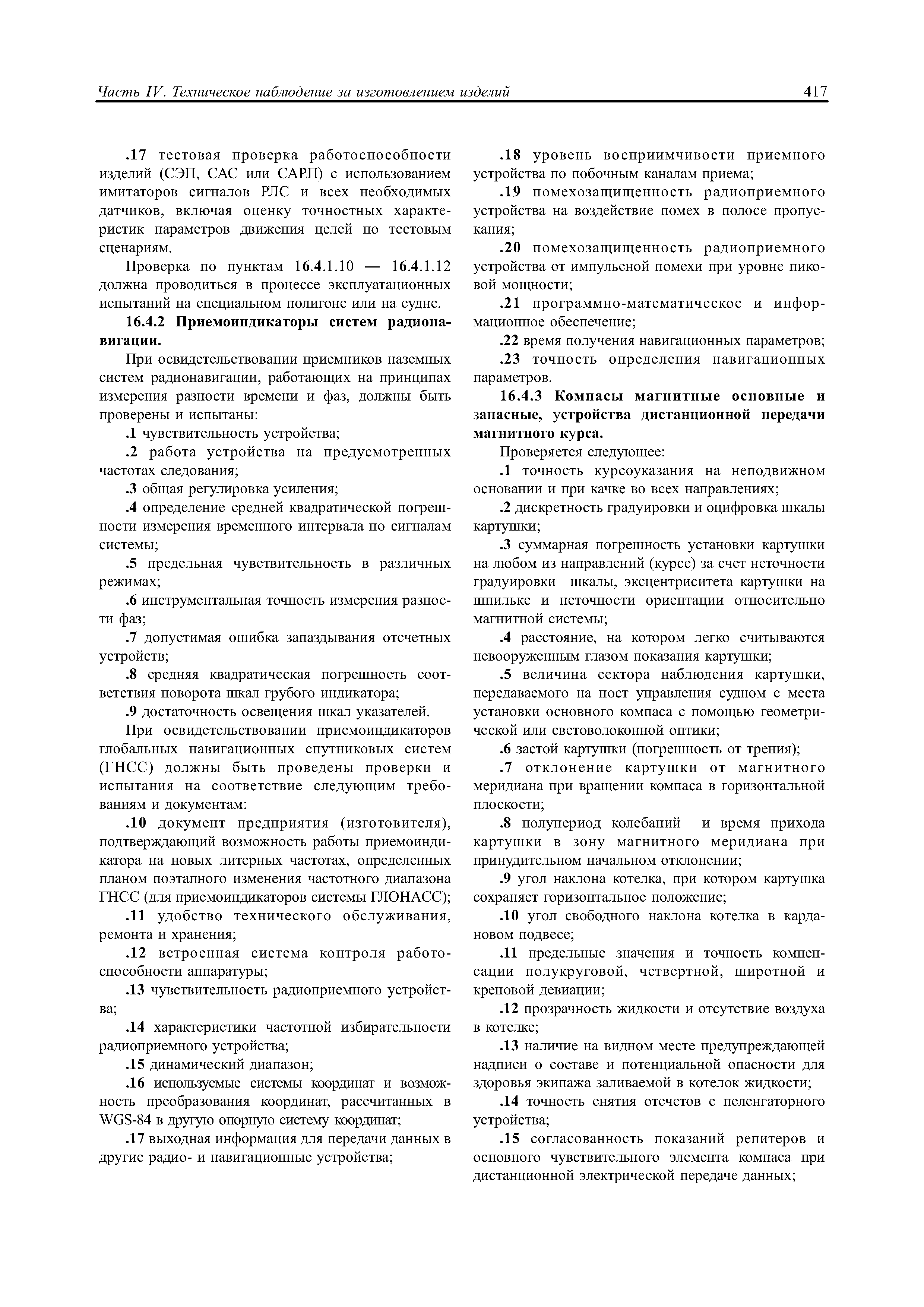 Часть IV. Техническое наблюдение за изготовлением изделий 417

.17 тестовая проверка работоспособности изделий (СЭП, САС или САРП) с использованием имитаторов сигналов РЛС и всех необходимых датчиков, включая оценку точностных характеристик параметров движения целей по тестовым сценариям.

Проверка по пунктам 16.4.1.10 — 16.4.1.12 должна проводиться в процессе эксплуатационных испытаний на специальном полигоне или на судне.

16.4.2 Приемоиндикаторы систем радионавигации.

При освидетельствовании приемников наземных систем радионавигации, работающих на принципах измерения разности времени и фаз, должны быть проверены и испытаны:

.1 чувствительность устройства;

.2 работа устройства на предусмотренных частотах следования;

.3 общая регулировка усиления;

.4 определение средней квадратической погрешности измерения временного интервала по сигналам системы;

.5 предельная чувствительность в различных режимах;

.6 инструментальная точность измерения разности фаз;

.7 допустимая ошибка запаздывания отсчетных устройств;

.8 средняя квадратическая погрешность соответствия поворота шкал грубого индикатора;

.9 достаточность освещения шкал указателей.

При освидетельствовании приемоиндикаторов глобальных навигационных спутниковых систем (ГНСС) должны быть проведены проверки и испытания на соответствие следующим требованиям и документам:

.10 документ предприятия (изготовителя), подтверждающий возможность работы приемоиндикатора на новых литерных частотах, определенных планом поэтапного изменения частотного диапазона ГНСС (для приемоиндикаторов системы ГЛОНАСС);

.11 удобство технического обслуживания, ремонта и хранения;

.12 встроенная система контроля работоспособности аппаратуры;

.13 чувствительность радиоприемного устройства;

.14 характеристики частотной избирательности радиоприемного устройства;

.15 динамический диапазон;

.16 используемые системы координат и возможность преобразования координат, рассчитанных в WGS-84 в другую опорную систему координат;

.17 выходная информация для передачи данных в другие радио- и навигационные устройства;

.18 уровень восприимчивости приемного устройства по побочным каналам приема;

.19 помехозащищенность радиоприемного устройства на воздействие помех в полосе пропускания;

.20 помехозащищенность радиоприемного устройства от импульсной помехи при уровне пиковой мощности;

.21 программно-математическое и информационное обеспечение;

.22 время получения навигационных параметров;

.23 точность определения навигационных параметров.

16.4.3 Компасы магнитные основные и запасные, устройства дистанционной передачи магнитного курса.

Проверяется следующее:

.1 точность курсоуказания на неподвижном основании и при качке во всех направлениях;

.2 дискретность градуировки и оцифровка шкалы картушки;

.3 суммарная погрешность установки картушки на любом из направлений (курсе) за счет неточности градуировки шкалы, эксцентриситета картушки на шпильке и неточности ориентации относительно магнитной системы;

.4 расстояние, на котором легко считываются невооруженным глазом показания картушки;

.5 величина сектора наблюдения картушки, передаваемого на пост управления судном с места установки основного компаса с помощью геометрической или световолоконной оптики;

.6 застой картушки (погрешность от трения);

.7 отклонение картушки от магнитного меридиана при вращении компаса в горизонтальной плоскости;

.8 полупериод колебаний и время прихода картушки в зону магнитного меридиана при принудительном начальном отклонении;

.9 угол наклона котелка, при котором картушка сохраняет горизонтальное положение;

.10 угол свободного наклона котелка в кардановом подвесе;

.11 предельные значения и точность компенсации полукруговой, четвертной, широтной и креновой девиации;

.12 прозрачность жидкости и отсутствие воздуха в котелке;

.13 наличие на видном месте предупреждающей надписи о составе и потенциальной опасности для здоровья экипажа заливаемой в котелок жидкости;

.14 точность снятия отсчетов с пеленгаторного устройства;

.15 согласованность показаний репитеров и основного чувствительного элемента компаса при дистанционной электрической передаче данных;